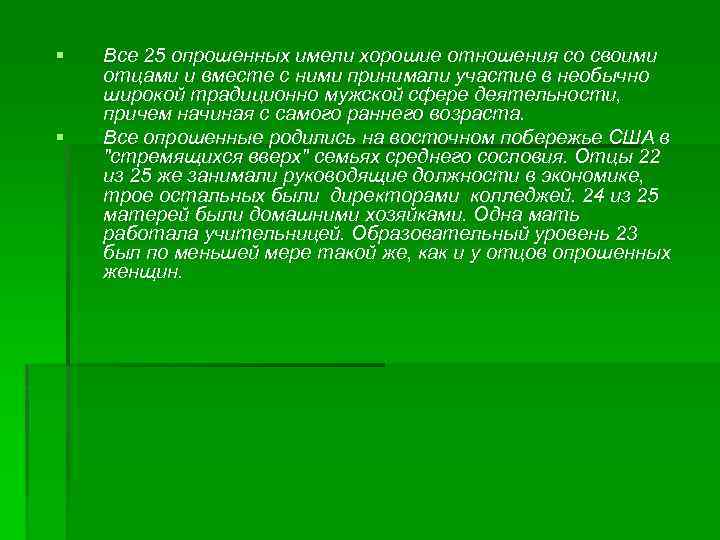 Все 25 опрошенных имели хорошие отношения со своими отцами и вместе с ними принимали участие в необычно широкой традиционно мужской сфере деятельности, причем начиная с самого раннего возраста.

Все опрошенные родились на восточном побережье США в "стремящихся вверх" семьях среднего сословия. Отцы 22 из 25 же занимали руководящие должности в экономике, трое остальных были директорами колледжей. 24 из 25 матерей были домашними хозяйками. Одна мать работала учительницей. Образовательный уровень 23 был по меньшей мере такой же, как и у отцов опрошенных женщин.